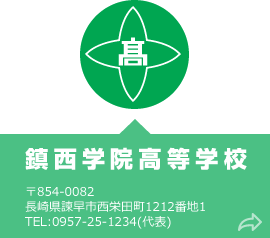 髙

鎮西学院高等学校

〒854-0082
長崎県諫早市西栄田町1212番地1
TEL:0957-25-1234(代表)